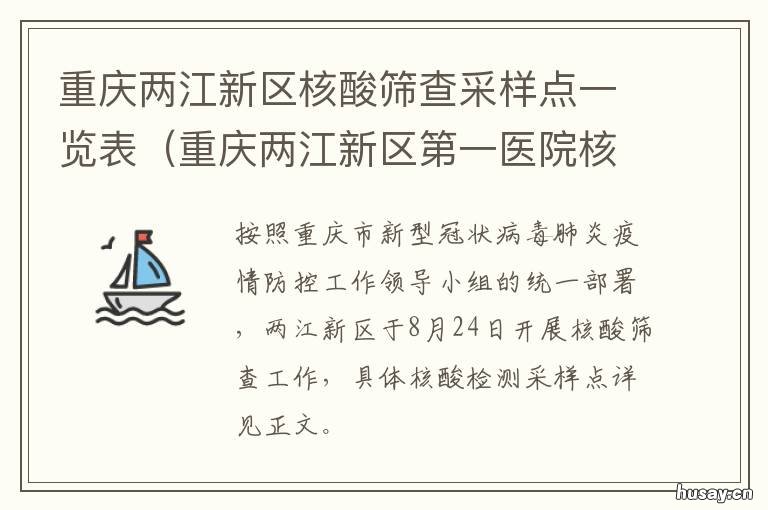 重庆两江新区核酸筛查采样点一览表（重庆两江新区第一医院核

按照重庆市新型冠状病毒肺炎疫情防控工作领导小组的统一部署，两江新区于8月24日开展核酸筛查工作，具体核酸检测采样点详见正文。

husay.cn